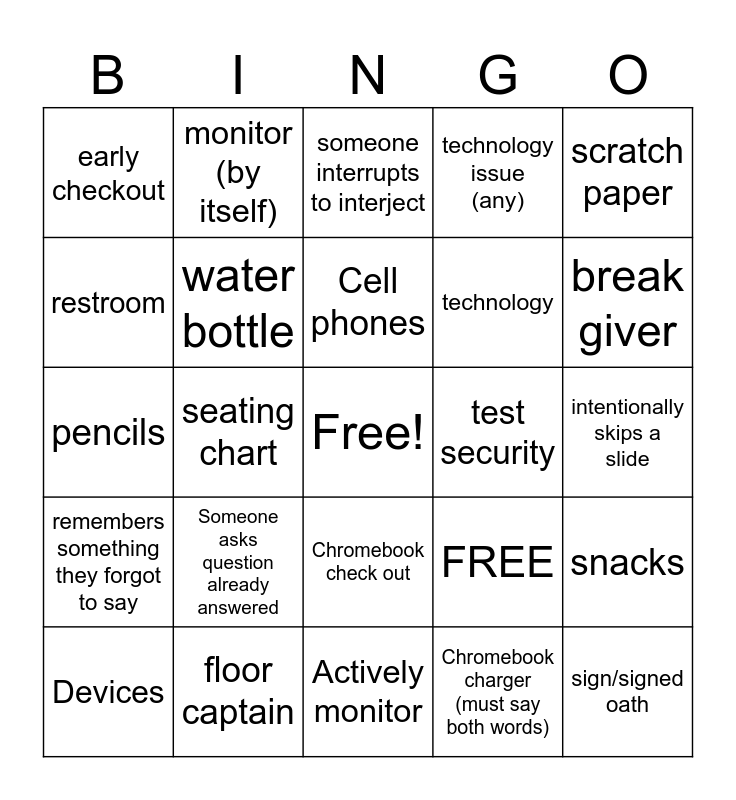 | B | I | N | G | O |
|---|---|---|---|---|
| early checkout | monitor (by itself) | someone interrupts to interject | technology issue (any) | scratch paper |
| restroom | water bottle | Cell phones | technology | break giver |
| pencils | seating chart | Free! | test security | intentionally skips a slide |
| remembers something they forgot to say | Someone asks question already answered | Chromebook check out | FREE | snacks |
| Devices | floor captain | Actively monitor | Chromebook charger (must say both words) | sign/signed oath |